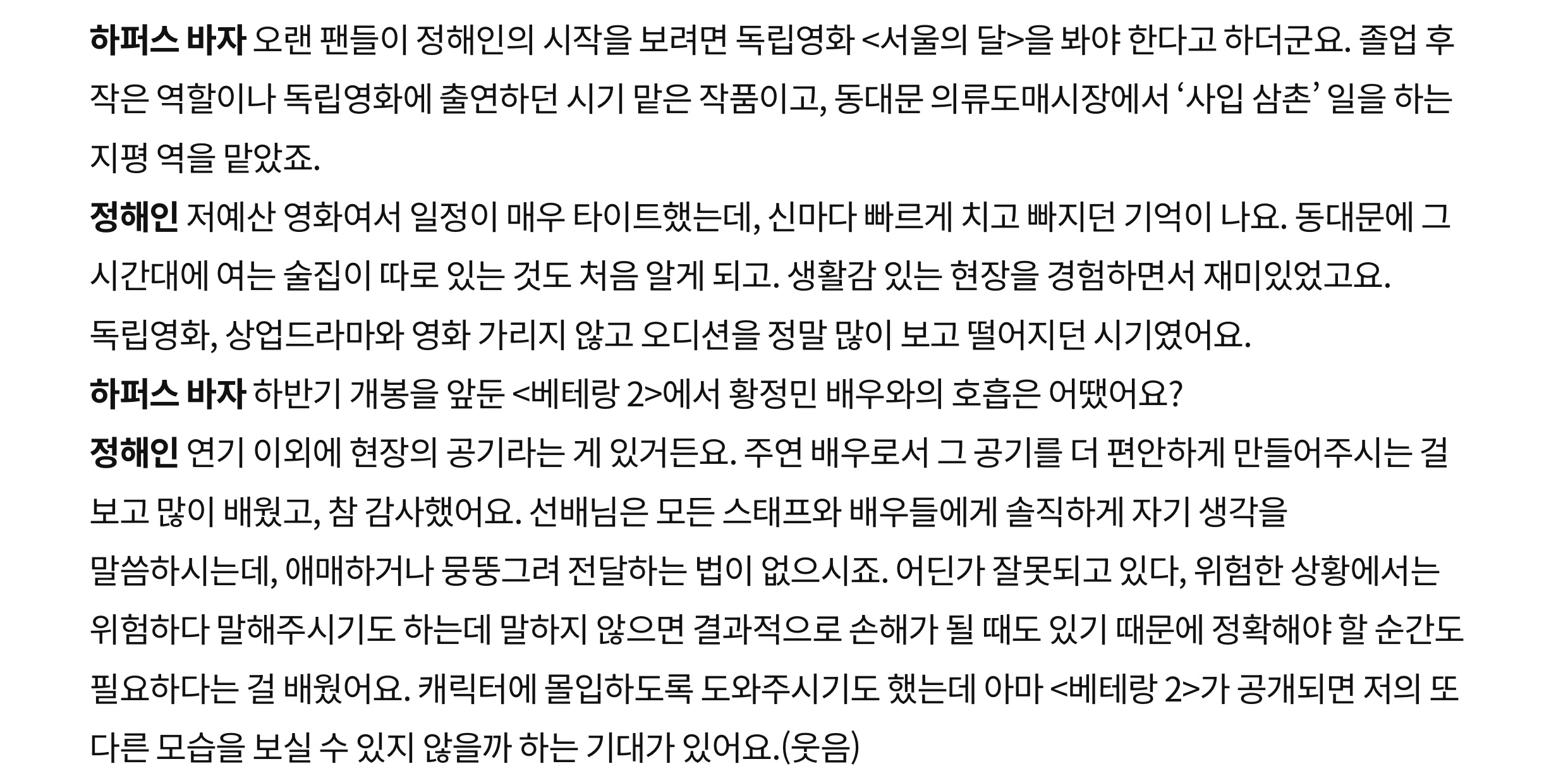 하퍼스 바자 오랜 팬들이 정해인의 시작을 보려면 독립영화 <서울의 달>을 봐야 한다고 하더군요. 졸업 후 작은 역할이나 독립영화에 출연하던 시기 맡은 작품이고, 동대문 의류도매시장에서 '사입 삼촌' 일을 하는 지평 역을 맡았죠.

정해인 저예산 영화여서 일정이 매우 타이트했는데, 신마다 빠르게 치고 빠지던 기억이 나요. 동대문에 그 시간대에 여는 술집이 따로 있는 것도 처음 알게 되고. 생활감 있는 현장을 경험하면서 재미있었고요.

독립영화, 상업드라마와 영화 가리지 않고 오디션을 정말 많이 보고 떨어지던 시기였어요.

하퍼스 바자 하반기 개봉을 앞둔 <베테랑 2>에서 황정민 배우와의 호흡은 어땠어요?

정해인 연기 이외에 현장의 공기라는 게 있거든요. 주연 배우로서 그 공기를 더 편안하게 만들어주시는 걸 보고 많이 배웠고, 참 감사했어요. 선배님은 모든 스태프와 배우들에게 솔직하게 자기 생각을

말씀하시는데, 애매하거나 뭉뚱그려 전달하는 법이 없으시죠. 어딘가 잘못되고 있다, 위험한 상황에서는 위험하다 말해주시기도 하는데 말하지 않으면 결과적으로 손해가 될 때도 있기 때문에 정확해야 할 순간도 필요하다는 걸 배웠어요. 캐릭터에 몰입하도록 도와주시기도 했는데 아마 <베테랑 2>가 공개되면 저의 또 다른 모습을 보실 수 있지 않을까 하는 기대가 있어요.(웃음)